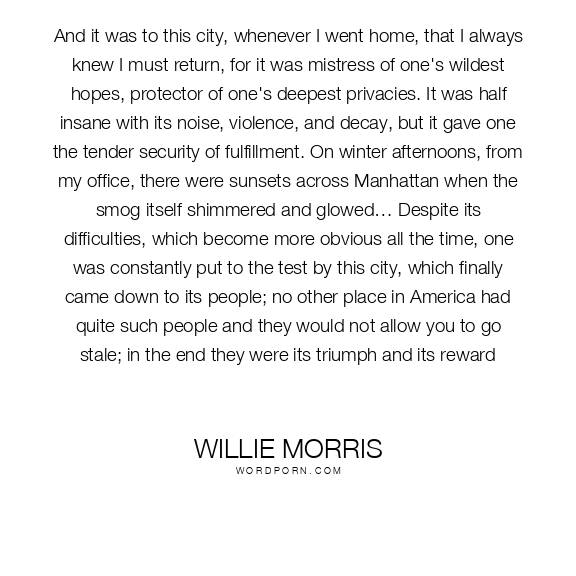 And it was to this city, whenever I went home, that I always knew I must return, for it was mistress of one's wildest hopes, protector of one's deepest privacies. It was half insane with its noise, violence, and decay, but it gave one the tender security of fulfillment. On winter afternoons, from my office, there were sunsets across Manhattan when the smog itself shimmered and glowed… Despite its difficulties, which become more obvious all the time, one was constantly put to the test by this city, which finally came down to its people; no other place in America had quite such people and they would not allow you to go stale; in the end they were its triumph and its reward

WILLIE MORRIS
WORDPORN.COM